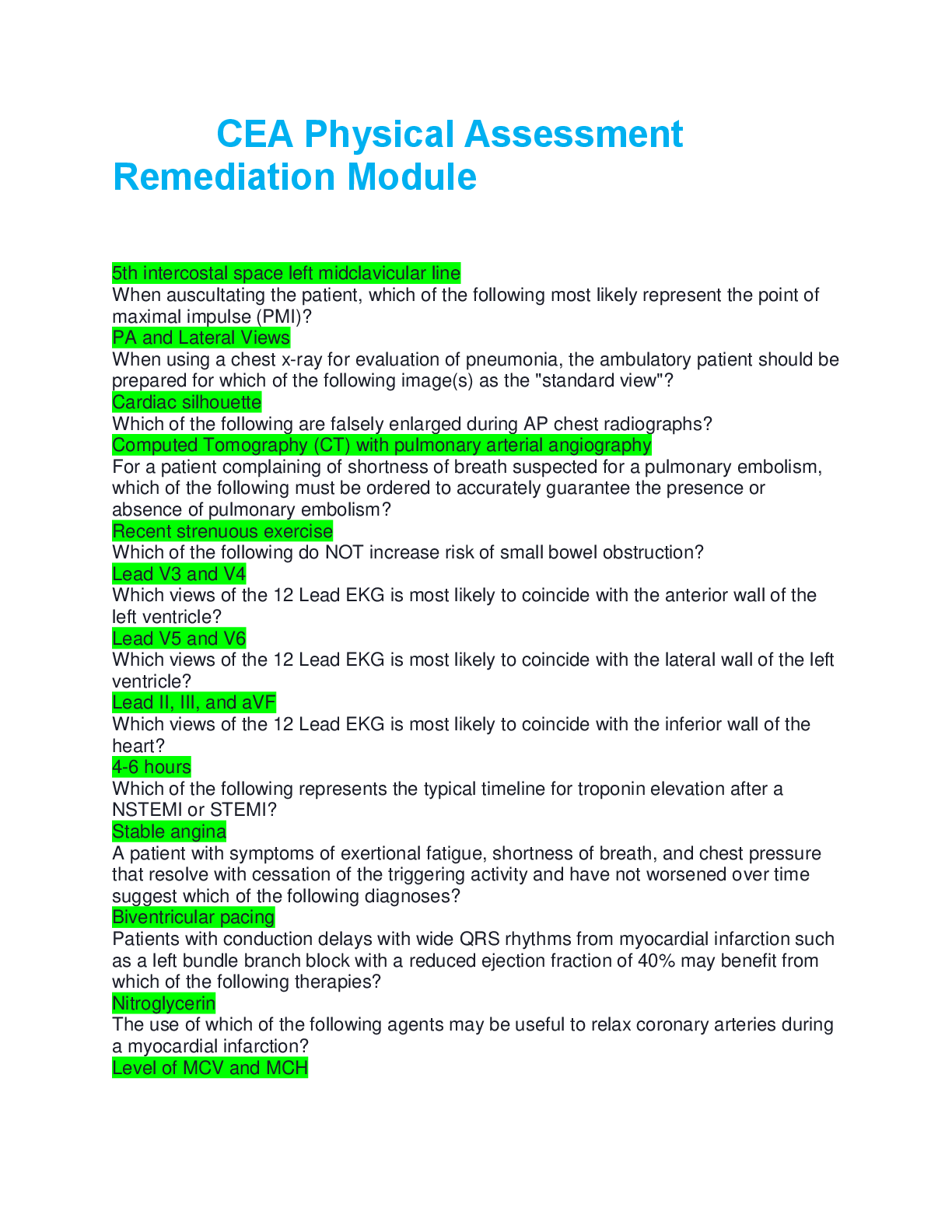 CEA Physical Assessment Remediation Module

5th intercostal space left midclavicular line
When auscultating the patient, which of the following most likely represent the point of maximal impulse (PMI)?
PA and Lateral Views
When using a chest x-ray for evaluation of pneumonia, the ambulatory patient should be prepared for which of the following image(s) as the "standard view"?
Cardiac silhouette
Which of the following are falsely enlarged during AP chest radiographs?
Computed Tomography (CT) with pulmonary arterial angiography
For a patient complaining of shortness of breath suspected for a pulmonary embolism, which of the following must be ordered to accurately guarantee the presence or absence of pulmonary embolism?
Recent strenuous exercise
Which of the following do NOT increase risk of small bowel obstruction?
Lead V3 and V4
Which views of the 12 Lead EKG is most likely to coincide with the anterior wall of the left ventricle?
Lead V5 and V6
Which views of the 12 Lead EKG is most likely to coincide with the lateral wall of the left ventricle?
Lead II, III, and aVF
Which views of the 12 Lead EKG is most likely to coincide with the inferior wall of the heart?
4-6 hours
Which of the following represents the typical timeline for troponin elevation after a NSTEMI or STEMI?
Stable angina
A patient with symptoms of exertional fatigue, shortness of breath, and chest pressure that resolve with cessation of the triggering activity and have not worsened over time suggest which of the following diagnoses?
Biventricular pacing
Patients with conduction delays with wide QRS rhythms from myocardial infarction such as a left bundle branch block with a reduced ejection fraction of 40% may benefit from which of the following therapies?
Nitroglycerin
The use of which of the following agents may be useful to relax coronary arteries during a myocardial infarction?
Level of MCV and MCH